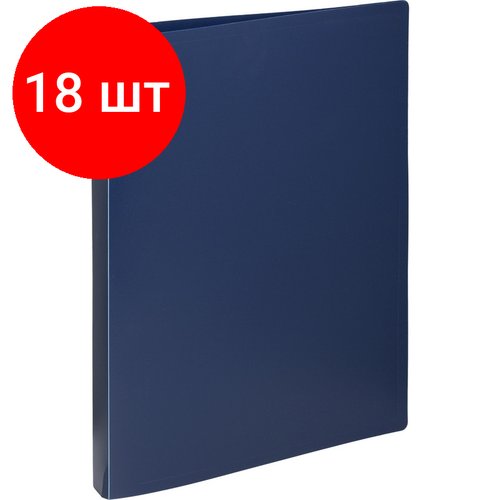 18 шт